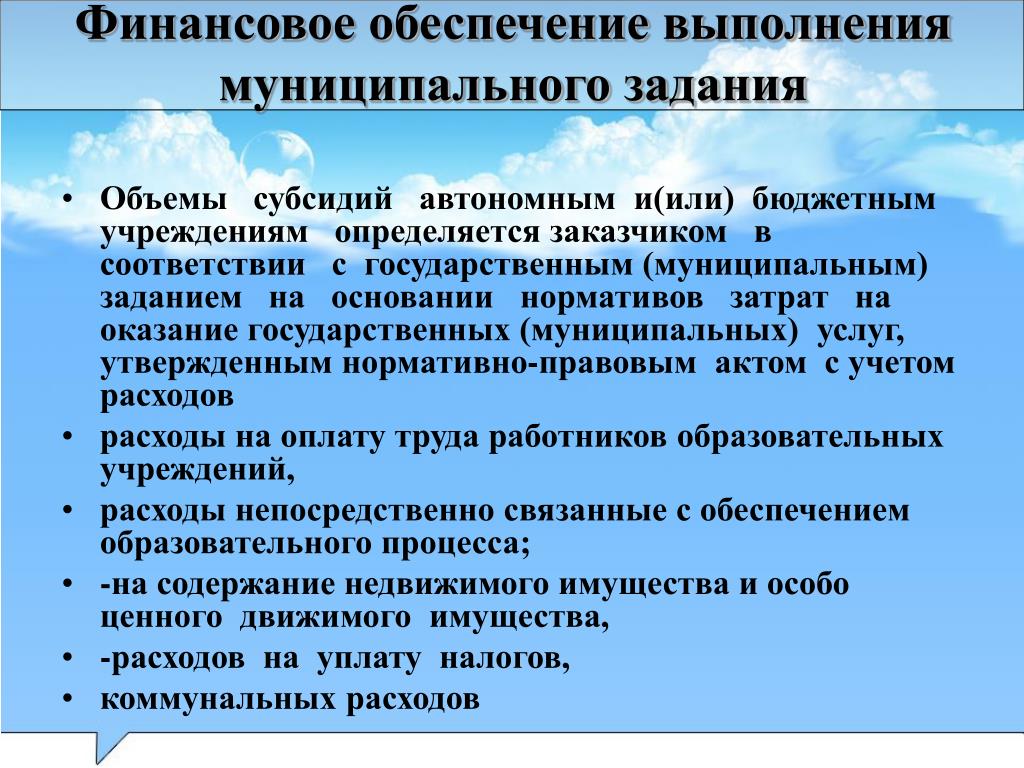 Финансовое обеспечение выполнения муниципального задания

• Объемы субсидий автономным и(или) бюджетным учреждениям определяется заказчиком в соответствии с государственным (муниципальным) заданием на основании нормативов затрат на оказание государственных (муниципальных) услуг, утвержденным нормативно-правовым актом с учетом расходов
• расходы на оплату труда работников образовательных учреждений,
• расходы непосредственно связанные с обеспечением образовательного процесса;
• -на содержание недвижимого имущества и особо ценного движимого имущества,
• -расходов на уплату налогов,
• коммунальных расходов